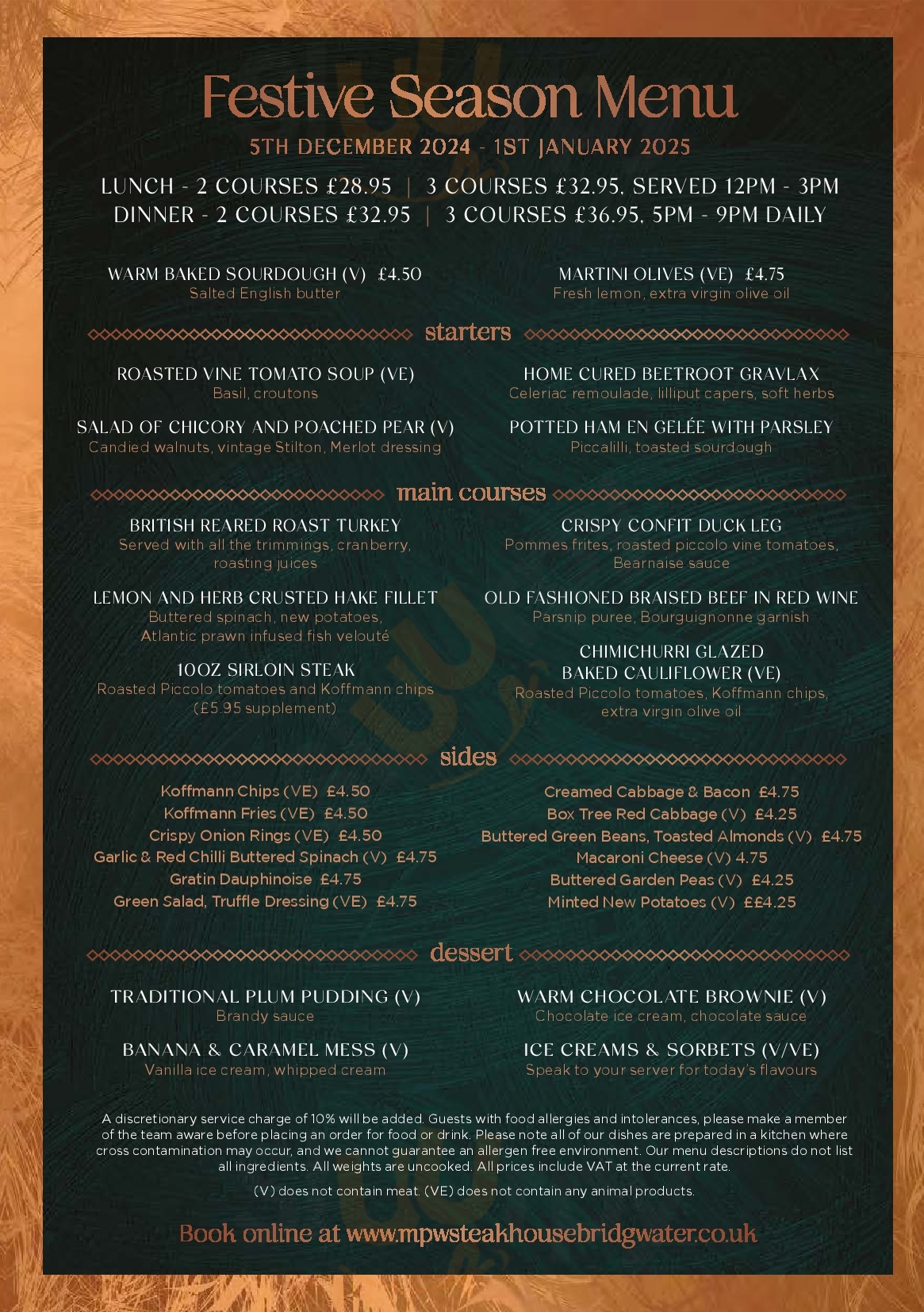 Festive Season Menu

5TH DECEMBER 2024 - 1ST JANUARY 2025

LUNCH - 2 COURSES £28.95 | 3 COURSES £32.95, SERVED 12PM - 3PM
DINNER - 2 COURSES £32.95 | 3 COURSES £36.95, 5PM - 9PM DAILY

WARM BAKED SOURDOUGH (V) £4.50
Salted English butter

MARTINI OLIVES (VE) £4.75
Fresh lemon, extra virgin olive oil

starters

ROASTED VINE TOMATO SOUP (VE)
Basil, croutons

SALAD OF CHICORY AND POACHED PEAR (V)
Candied walnuts, vintage Stilton, Merlot dressing

HOME CURED BEETROOT GRAVLAX
Celeriac remoulade, lilliput capers, soft herbs

POTTED HAM EN GELÉE WITH PARSLEY
Piccalilli, toasted sourdough

main courses

BRITISH REARED ROAST TURKEY
Served with all the trimmings, cranberry, roasting juices

LEMON AND HERB CRUSTED HAKE FILLET
Buttered spinach, new potatoes, Atlantic prawn infused fish velouté

10OZ SIRLOIN STEAK
Roasted Piccolo tomatoes and Koffmann chips (£5.95 supplement)

CRISPY CONFIT DUCK LEG
Pommes frites, roasted piccolo vine tomatoes, Bearnaise sauce

OLD FASHIONED BRAISED BEEF IN RED WINE
Parsnip puree, Bourguignonne garnish

CHIMICHURRI GLAZED BAKED CAULIFLOWER (VE)
Roasted Piccolo tomatoes, Koffmann chips, extra virgin olive oil

sides

Koffmann Chips (VE) £4.50
Koffmann Fries (VE) £4.50
Crispy Onion Rings (VE) £4.50
Garlic & Red Chilli Buttered Spinach (V) £4.75
Gratin Dauphinoise £4.75
Green Salad, Truffle Dressing (VE) £4.75

Creamed Cabbage & Bacon £4.75
Box Tree Red Cabbage (V) £4.25
Buttered Green Beans, Toasted Almonds (V) £4.75
Macaroni Cheese (V) 4.75
Buttered Garden Peas (V) £4.25
Minted New Potatoes (V) ££4.25

dessert

TRADITIONAL PLUM PUDDING (V)
Brandy sauce

BANANA & CARAMEL MESS (V)
Vanilla ice cream, whipped cream

WARM CHOCOLATE BROWNIE (V)
Chocolate ice cream, chocolate sauce

ICE CREAMS & SORBETS (V/VE)
Speak to your server for today's flavours

A discretionary service charge of 10% will be added. Guests with food allergies and intolerances, please make a member of the team aware before placing an order for food or drink. Please note all of our dishes are prepared in a kitchen where cross contamination may occur, and we cannot guarantee an allergen free environment. Our menu descriptions do not list all ingredients. All weights are uncooked. All prices include VAT at the current rate.

(V) does not contain meat. (VE) does not contain any animal products.

Book online at www.mpwsteakhousebridgwater.co.uk